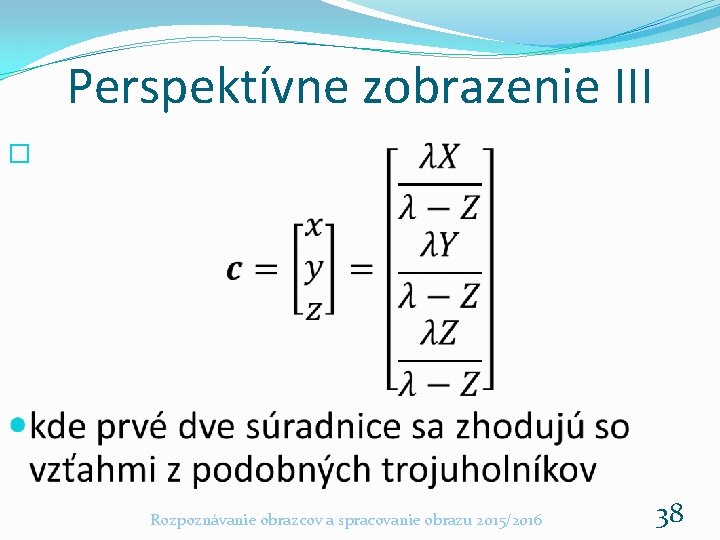 Perspektívne zobrazenie III

$\boldsymbol{c} = \begin{bmatrix} x \\ y \\ z \end{bmatrix} = \begin{bmatrix} \frac{\lambda X}{\lambda - Z} \\ \frac{\lambda Y}{\lambda - Z} \\ \frac{\lambda Z}{\lambda - Z} \end{bmatrix}$

kde prvé dve súradnice sa zhodujú so vzťahmi z podobných trojuholníkov

Rozpoznávanie obrazcov a spracovanie obrazu 2015/2016

38